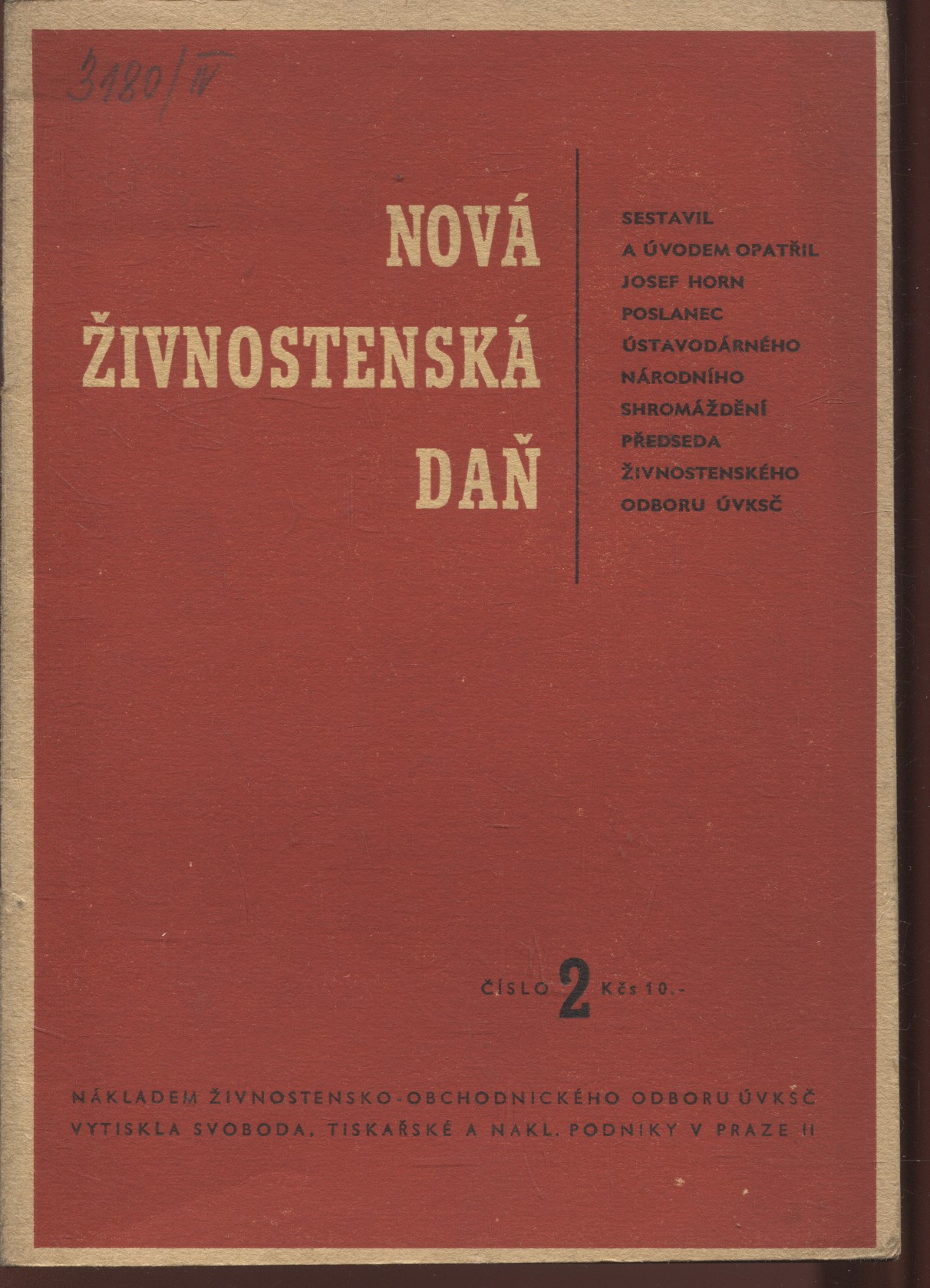 3180/IV

NOVÁ
ŽIVNOSTENSKÁ
DAŇ

SESTAVIL
A ÚVODEM OPATŘIL
JOSEF HORN
POSLANEC
ÚSTAVODÁRNÉHO
NÁRODNÍHO
SHROMÁŽDĚNÍ
PŘEDSEDA
ŽIVNOSTENSKÉHO
ODBORU ÚVKSČ

ČÍSLO 2 Kčs 10.-

NÁKLADEM ŽIVNOSTENSKO-OBCHODNICKÉHO ODBORU ÚVKSČ
VYTISKLA SVOBODA, TISKAŘSKÉ A NAKL. PODNIKY V PRAZE II